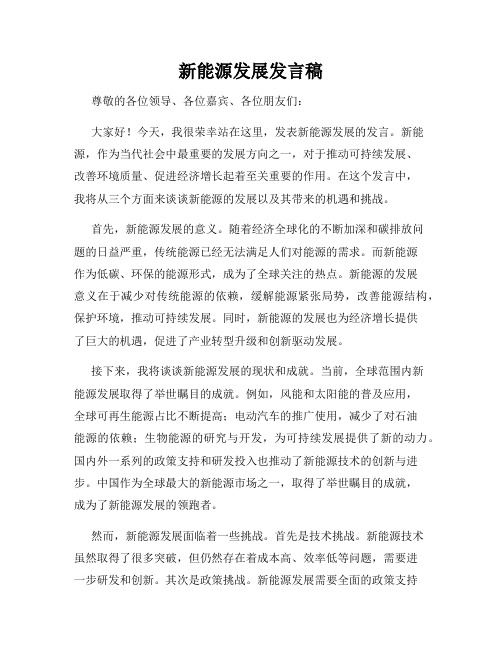 新能源发展发言稿

尊敬的各位领导、各位嘉宾、各位朋友们：

大家好！今天，我很荣幸站在这里，发表新能源发展的发言。新能源，作为当代社会中最重要的发展方向之一，对于推动可持续发展、改善环境质量、促进经济增长起着至关重要的作用。在这个发言中，我将从三个方面来谈谈新能源的发展以及其带来的机遇和挑战。

首先，新能源发展的意义。随着经济全球化的不断加深和碳排放问题的日益严重，传统能源已经无法满足人们对能源的需求。而新能源作为低碳、环保的能源形式，成为了全球关注的热点。新能源的发展意义在于减少对传统能源的依赖，缓解能源紧张局势，改善能源结构，保护环境，推动可持续发展。同时，新能源的发展也为经济增长提供了巨大的机遇，促进了产业转型升级和创新驱动发展。

接下来，我将谈谈新能源发展的现状和成就。当前，全球范围内新能源发展取得了举世瞩目的成就。例如，风能和太阳能的普及应用，全球可再生能源占比不断提高；电动汽车的推广使用，减少了对石油能源的依赖；生物能源的研究与开发，为可持续发展提供了新的动力。国内外一系列的政策支持和研发投入也推动了新能源技术的创新与进步。中国作为全球最大的新能源市场之一，取得了举世瞩目的成就，成为了新能源发展的领跑者。

然而，新能源发展面临着一些挑战。首先是技术挑战。新能源技术虽然取得了很多突破，但仍然存在着成本高、效率低等问题，需要进一步研发和创新。其次是政策挑战。新能源发展需要全面的政策支持